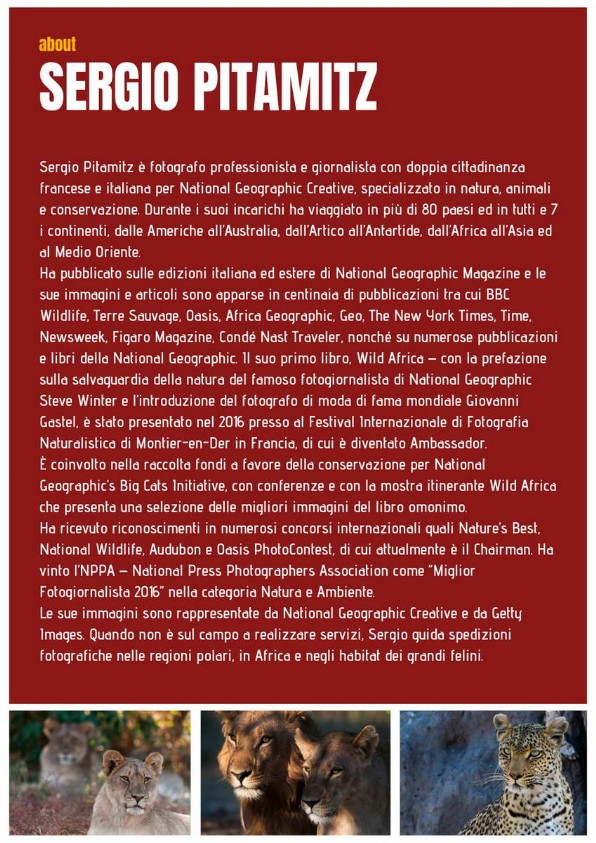 about

SERGIO PITAMITZ

Sergio Pitamitz è fotografo professionista e giornalista con doppia cittadinanza francese e italiana per National Geographic Creative, specializzato in natura, animali e conservazione. Durante i suoi incarichi ha viaggiato in più di 80 paesi ed in tutti e 7 i continenti, dalle Americhe all'Australia, dall'Artico all'Antartide, dall'Africa all'Asia ed al Medio Oriente.
Ha pubblicato sulle edizioni italiana ed estere di National Geographic Magazine e le sue immagini e articoli sono apparse in centinaia di pubblicazioni tra cui BBC Wildlife, Terre Sauvage, Oasis, Africa Geographic, Geo, The New York Times, Time, Newsweek, Figaro Magazine, Condé Nast Traveler, nonché su numerose pubblicazioni e libri della National Geographic. Il suo primo libro, Wild Africa – con la prefazione sulla salvaguardia della natura del famoso fotogiornalista di National Geographic Steve Winter e l'introduzione del fotografo di moda di fama mondiale Giovanni Gastel, è stato presentato nel 2016 presso al Festival Internazionale di Fotografia Naturalistica di Montier-en-Der in Francia, di cui è diventato Ambassador.
È coinvolto nella raccolta fondi a favore della conservazione per National Geographic's Big Cats Initiative, con conferenze e con la mostra itinerante Wild Africa che presenta una selezione delle migliori immagini del libro omonimo.
Ha ricevuto riconoscimenti in numerosi concorsi internazionali quali Nature's Best, National Wildlife, Audubon e Oasis PhotoContest, di cui attualmente è il Chairman. Ha vinto l'NPPA – National Press Photographers Association come "Miglior Fotogiornalista 2016" nella categoria Natura e Ambiente.
Le sue immagini sono rappresentate da National Geographic Creative e da Getty Images. Quando non è sul campo a realizzare servizi, Sergio guida spedizioni fotografiche nelle regioni polari, in Africa e negli habitat dei grandi felini.